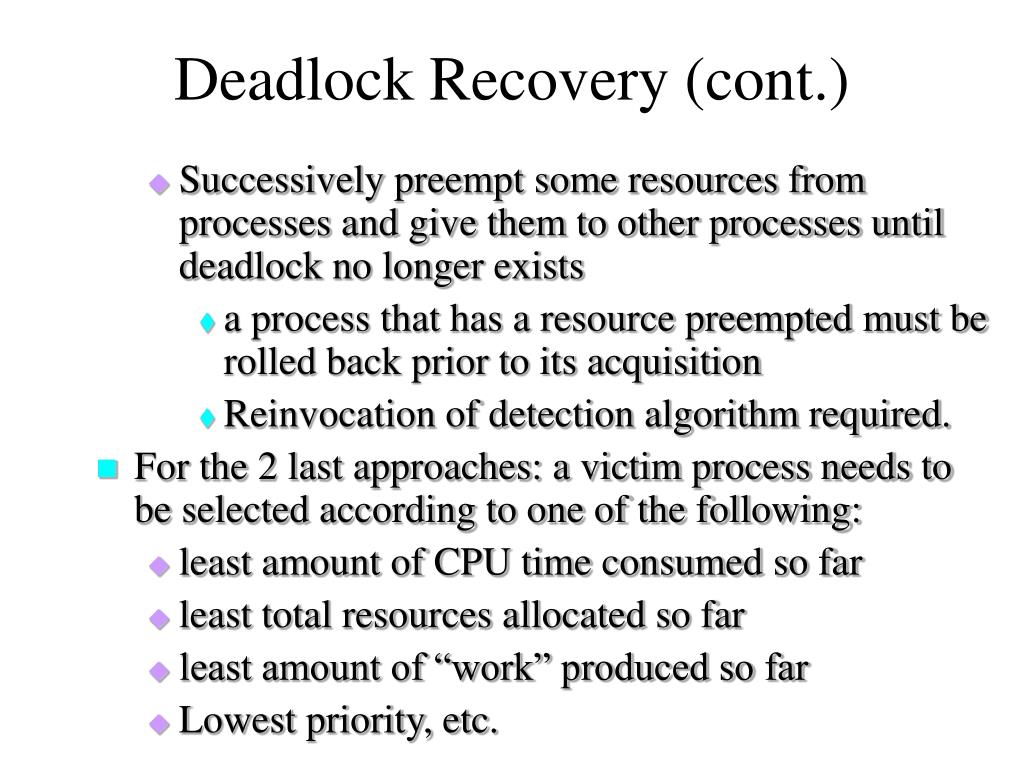 Deadlock Recovery (cont.)

Successively preempt some resources from processes and give them to other processes until deadlock no longer exists

a process that has a resource preempted must be rolled back prior to its acquisition

Reinvocation of detection algorithm required.

For the 2 last approaches: a victim process needs to be selected according to one of the following:

least amount of CPU time consumed so far

least total resources allocated so far

least amount of “work” produced so far

Lowest priority, etc.